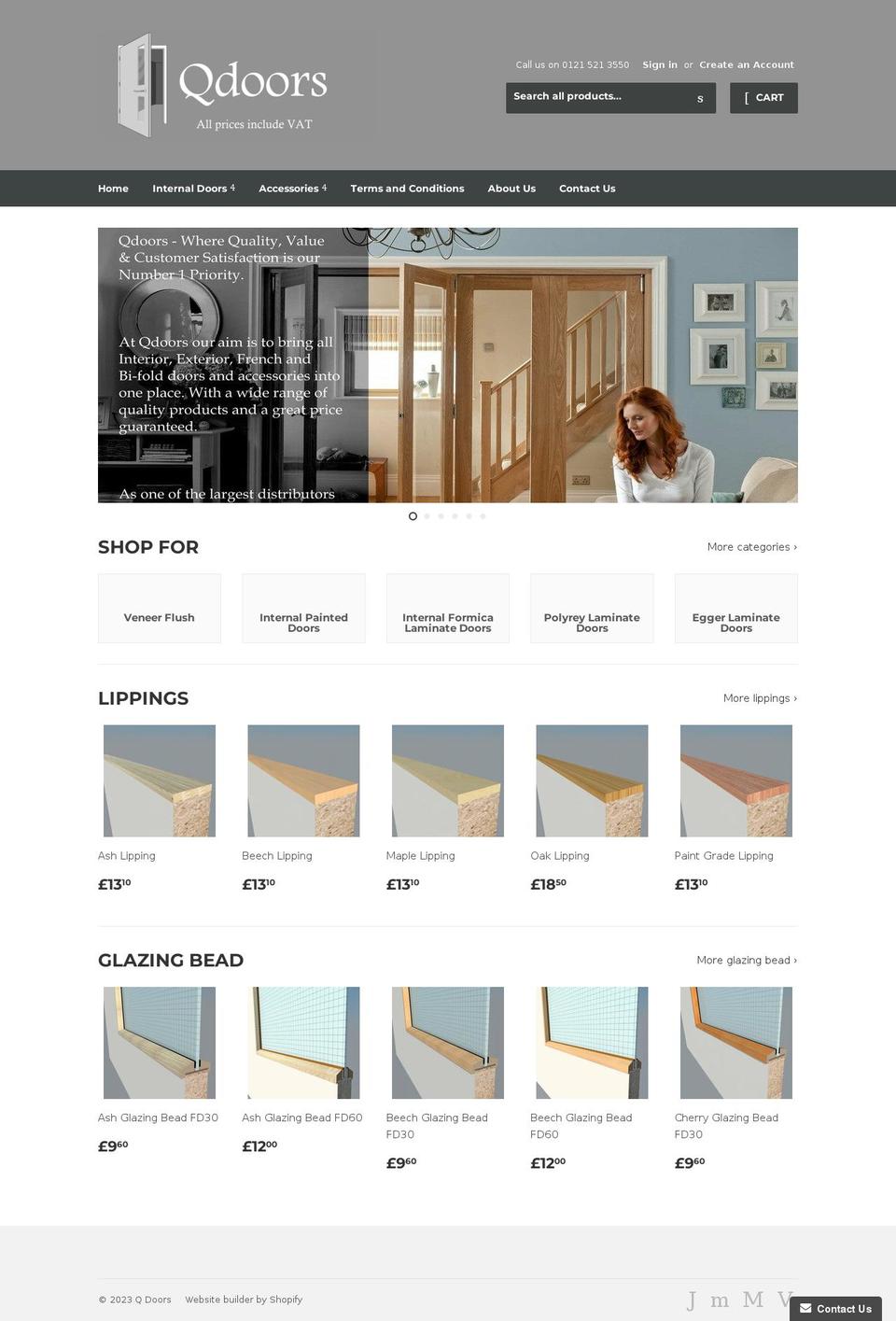 Qdoors
All prices include VAT

Call us on 0121 521 3550 Sign in or Create an Account

Search all products... s [ CART

Home Internal Doors 4 Accessories 4 Terms and Conditions About Us Contact Us

Qdoors - Where Quality, Value & Customer Satisfaction is our Number 1 Priority.

At Qdoors our aim is to bring all Interior, Exterior, French and Bi-fold doors and accessories into one place. With a wide range of quality products and a great price guaranteed.

As one of the largest distributors

SHOP FOR

More categories ›

Veneer Flush

Internal Painted Doors

Internal Formica Laminate Doors

Polyrey Laminate Doors

Egger Laminate Doors

LIPPINGS

More lippings ›

Ash Lipping
£13$^{10}$

Beech Lipping
£13$^{10}$

Maple Lipping
£13$^{10}$

Oak Lipping
£18$^{50}$

Paint Grade Lipping
£13$^{10}$

GLAZING BEAD

More glazing bead ›

Ash Glazing Bead FD30
£9$^{60}$

Ash Glazing Bead FD60
£12$^{00}$

Beech Glazing Bead FD30
£9$^{60}$

Beech Glazing Bead FD60
£12$^{00}$

Cherry Glazing Bead FD30
£9$^{60}$

© 2023 Q Doors Website builder by Shopify

J m M V

Contact Us